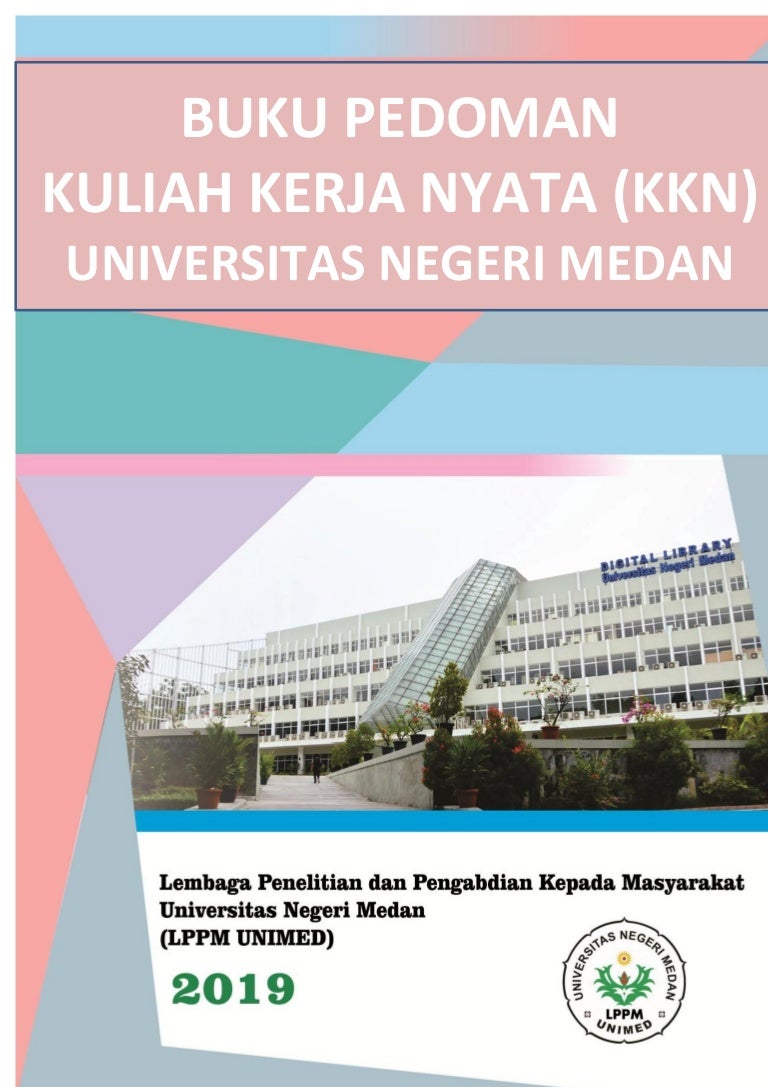 BUKU PEDOMAN
KULIAH KERJA NYATA (KKN)
UNIVERSITAS NEGERI MEDAN

DIGITAL LIBRARY
Universitas Negeri Medan

Lembaga Penelitian dan Pengabdian Kepada Masyarakat
Universitas Negeri Medan
(LPPM UNIMED)

2019

UNIVERSITAS NEGERI MEDAN
LPPM
UNIMED